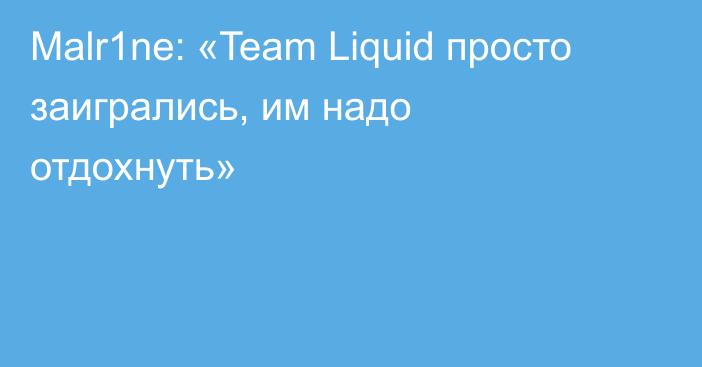 Malr1ne: «Team Liquid просто заигрались, им надо отдохнуть»